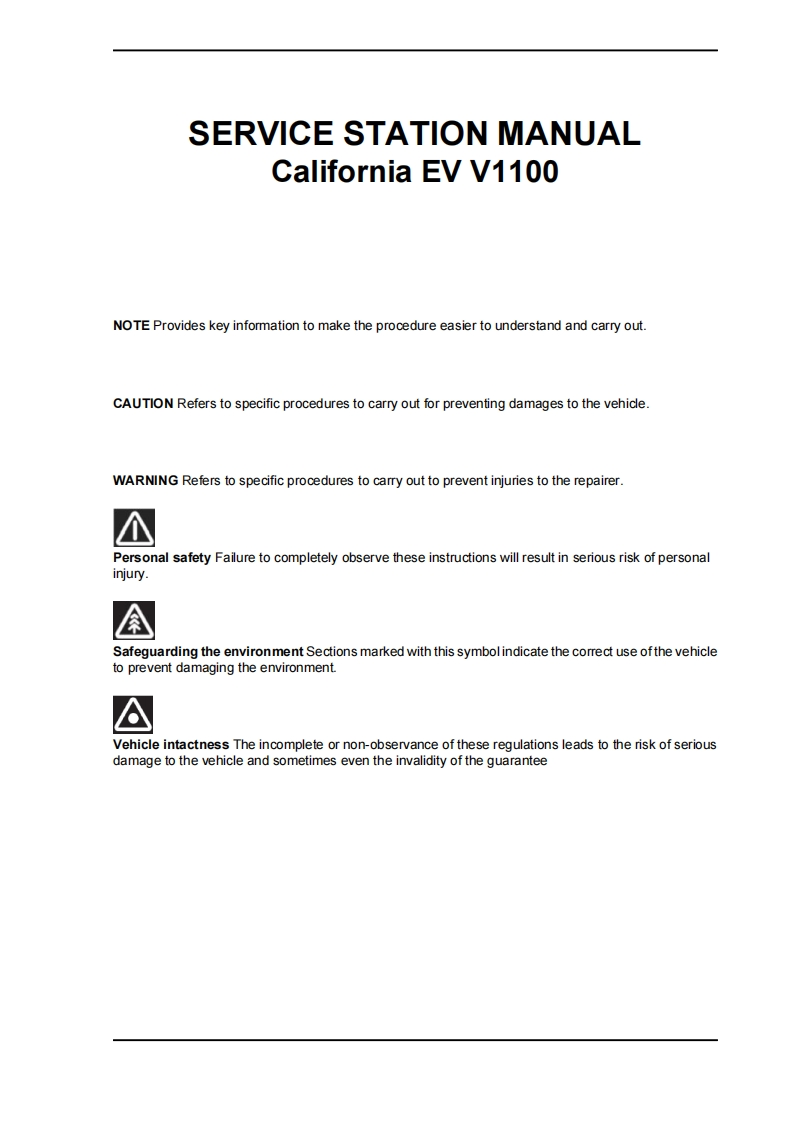 SERVICE STATION MANUAL
California EV V1100

NOTE Provides key information to make the procedure easier to understand and carry out.

CAUTION Refers to specific procedures to carry out for preventing damages to the vehicle.

WARNING Refers to specific procedures to carry out to prevent injuries to the repairer.

Personal safety Failure to completely observe these instructions will result in serious risk of personal injury.

Safeguarding the environment Sections marked with this symbol indicate the correct use of the vehicle to prevent damaging the environment.

Vehicle intactness The incomplete or non-observance of these regulations leads to the risk of serious damage to the vehicle and sometimes even the invalidity of the guarantee